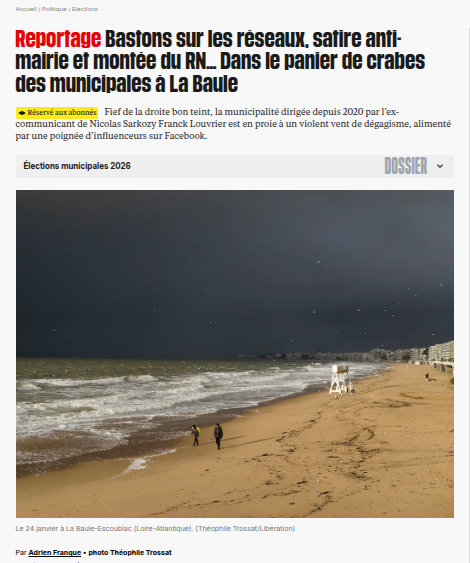 Accueil / Politique / Elections

Reportage Bastons sur les réseaux, satire anti-mairie et montée du RN… Dans le panier de crabes des municipales à La Baule

Réservé aux abonnés Fief de la droite bon teint, la municipalité dirigée depuis 2020 par l'ex-communicant de Nicolas Sarkozy Franck Louvrier est en proie à un violent vent de dégagisme, alimenté par une poignée d'influenceurs sur Facebook.

Élections municipales 2026 DOSSIER

Le 24 janvier à La Baule-Escoublac (Loire-Atlantique). (Théophile Trossat/Libération)

Par Adrien Franque • photo Théophile Trossat